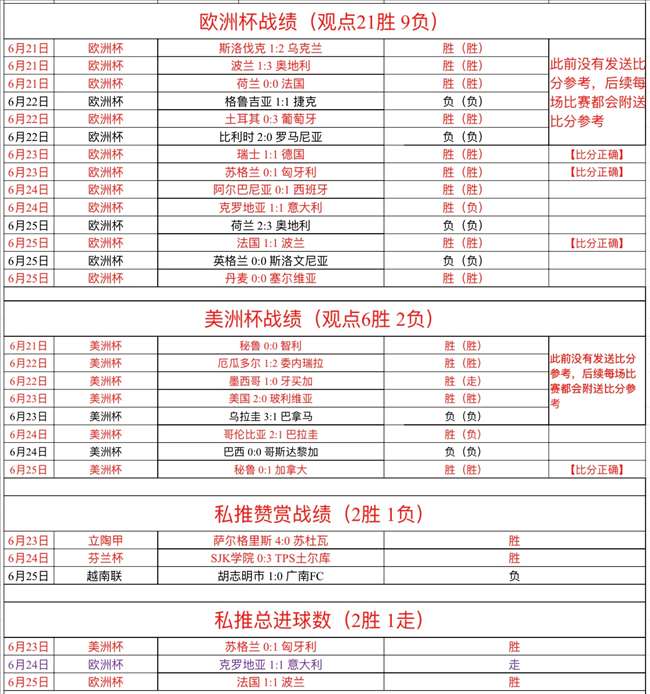 欧洲杯战绩（观点21胜 9负）

| | | | | |
|---|---|---|---|---|
| 6月21日 | 欧洲杯 | 斯洛伐克 1:2 乌克兰 | 胜（胜） | 此前没有发送比分参考，后续每场比赛都会附送比分参考 |
| 6月21日 | 欧洲杯 | 波兰 1:3 奥地利 | 胜（胜） | |
| 6月21日 | 欧洲杯 | 荷兰 0:0 法国 | 胜（胜） | |
| 6月22日 | 欧洲杯 | 格鲁吉亚 1:1 捷克 | 负（负） | |
| 6月22日 | 欧洲杯 | 土耳其 0:3 葡萄牙 | 胜（胜） | |
| 6月22日 | 欧洲杯 | 比利时 2:0 罗马尼亚 | 负（负） | |
| 6月23日 | 欧洲杯 | 瑞士 1:1 德国 | 胜（胜） | 【比分正确】 |
| 6月23日 | 欧洲杯 | 苏格兰 0:1 匈牙利 | 胜（胜） | 【比分正确】 |
| 6月24日 | 欧洲杯 | 阿尔巴尼亚 0:1 西班牙 | 胜（胜） | |
| 6月24日 | 欧洲杯 | 克罗地亚 1:1 意大利 | 胜（负） | |
| 6月25日 | 欧洲杯 | 荷兰 2:3 奥地利 | 负（负） | |
| 6月25日 | 欧洲杯 | 法国 1:1 波兰 | 胜（胜） | 【比分正确】 |
| 6月25日 | 欧洲杯 | 英格兰 0:0 斯洛文尼亚 | 负（负） | |
| 6月25日 | 欧洲杯 | 丹麦 0:0 塞尔维亚 | 胜（胜） | |

美洲杯战绩（观点6胜 2负）

| | | | | |
|---|---|---|---|---|
| 6月21日 | 美洲杯 | 秘鲁 0:0 智利 | 胜（胜） | 此前没有发送比分参考，后续每场比赛都会附送比分参考 |
| 6月22日 | 美洲杯 | 厄瓜多尔 1:2 委内瑞拉 | 胜（胜） | |
| 6月22日 | 美洲杯 | 墨西哥 1:0 牙买加 | 胜（走） | |
| 6月23日 | 美洲杯 | 美国 2:0 玻利维亚 | 胜（胜） | |
| 6月23日 | 美洲杯 | 乌拉圭 3:1 巴拿马 | 负（负） | |
| 6月24日 | 美洲杯 | 哥伦比亚 2:1 巴拉圭 | 胜（负） | |
| 6月24日 | 美洲杯 | 巴西 0:0 哥斯达黎加 | 负（负） | |
| 6月25日 | 美洲杯 | 秘鲁 0:1 加拿大 | 胜（胜） | 【比分正确】 |

私推赞赏战绩（2胜 1负）

| | | | |
|---|---|---|---|
| 6月23日 | 立陶甲 | 萨尔格里斯 4:0 苏杜瓦 | 胜 |
| 6月24日 | 芬兰杯 | SJK学院 0:3 TPS土尔库 | 胜 |
| 6月25日 | 越南联 | 胡志明市 1:0 广南FC | 负 |

私推总进球数（2胜 1走）

| | | | |
|---|---|---|---|
| 6月23日 | 美洲杯 | 苏格兰 0:1 匈牙利 | 胜 |
| 6月24日 | 欧洲杯 | 克罗地亚 1:1 意大利 | 走 |
| 6月25日 | 欧洲杯 | 法国 1:1 波兰 | 胜 |